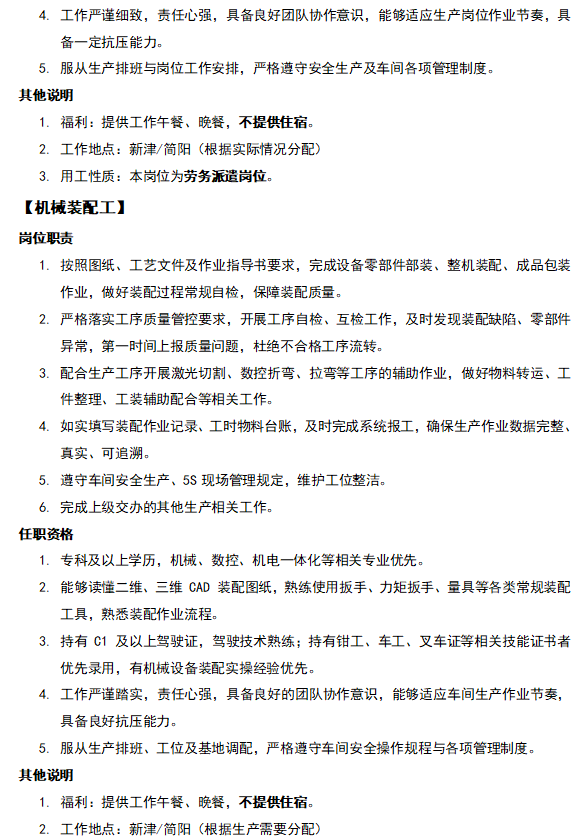 4. 工作严谨细致，责任心强，具备良好团队协作意识，能够适应生产岗位作业节奏，具备一定抗压能力。

5. 服从生产排班与岗位工作安排，严格遵守安全生产及车间各项管理制度。

其他说明

1. 福利：提供工作午餐、晚餐，不提供住宿。

2. 工作地点：新津/简阳（根据实际情况分配）

3. 用工性质：本岗位为劳务派遣岗位。

【机械装配工】

岗位职责

1. 按照图纸、工艺文件及作业指导书要求，完成设备零部件部装、整机装配、成品包装作业，做好装配过程常规自检，保障装配质量。

2. 严格落实工序质量管控要求，开展工序自检、互检工作，及时发现装配缺陷、零部件异常，第一时间上报质量问题，杜绝不合格工序流转。

3. 配合生产工序开展激光切割、数控折弯、拉弯等工序的辅助作业，做好物料转运、工件整理、工装辅助配合等相关工作。

4. 如实填写装配作业记录、工时物料台账，及时完成系统报工，确保生产作业数据完整、真实、可追溯。

5. 遵守车间安全生产、5S 现场管理规定，维护工位整洁。

6. 完成上级交办的其他生产相关工作。

任职资格

1. 专科及以上学历，机械、数控、机电一体化等相关专业优先。

2. 能够读懂二维、三维 CAD 装配图纸，熟练使用扳手、力矩扳手、量具等各类常规装配工具，熟悉装配作业流程。

3. 持有 C1 及以上驾驶证，驾驶技术熟练；持有钳工、车工、叉车证等相关技能证书者优先录用，有机械设备装配实操经验优先。

4. 工作严谨踏实，责任心强，具备良好的团队协作意识，能够适应车间生产作业节奏，具备良好抗压能力。

5. 服从生产排班、工位及基地调配，严格遵守车间安全操作规程与各项管理制度。

其他说明

1. 福利：提供工作午餐、晚餐，不提供住宿。

2. 工作地点：新津/简阳（根据生产需要分配）